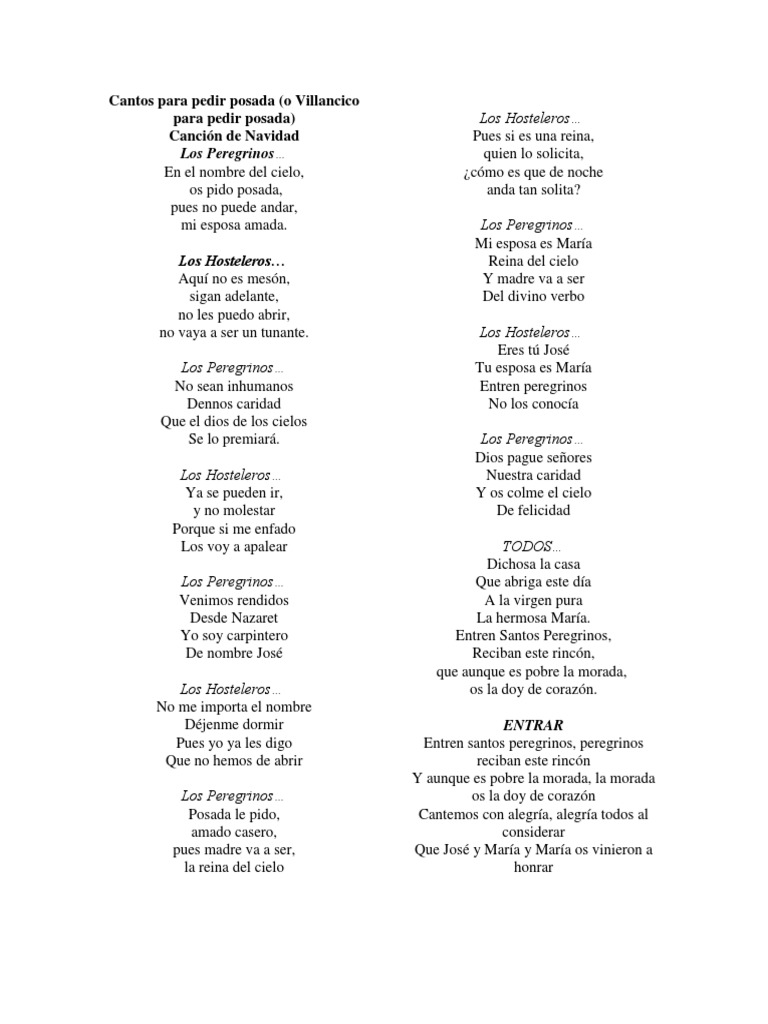 Cantos para pedir posada (o Villancico para pedir posada)
Canción de Navidad
Los Peregrinos…
En el nombre del cielo,
os pido posada,
pues no puede andar,
mi esposa amada.

Los Hosteleros…
Aquí no es mesón,
sigan adelante,
no les puedo abrir,
no vaya a ser un tunante.

Los Peregrinos…
No sean inhumanos
Dennos caridad
Que el dios de los cielos
Se lo premiará.

Los Hosteleros…
Ya se pueden ir,
y no molestar
Porque si me enfado
Los voy a apalear

Los Peregrinos…
Venimos rendidos
Desde Nazaret
Yo soy carpintero
De nombre José

Los Hosteleros…
No me importa el nombre
Déjenme dormir
Pues yo ya les digo
Que no hemos de abrir

Los Peregrinos…
Posada le pido,
amado casero,
pues madre va a ser,
la reina del cielo

Los Hosteleros…
Pues si es una reina,
quien lo solicita,
¿cómo es que de noche
anda tan solita?

Los Peregrinos…
Mi esposa es María
Reina del cielo
Y madre va a ser
Del divino verbo

Los Hosteleros…
Eres tú José
Tu esposa es María
Entren peregrinos
No los conocía

Los Peregrinos…
Dios pague señores
Nuestra caridad
Y os colme el cielo
De felicidad

TODOS…
Dichosa la casa
Que abriga este día
A la virgen pura
La hermosa María.
Entren Santos Peregrinos,
Reciban este rincón,
que aunque es pobre la morada,
os la doy de corazón.

ENTRAR
Entren santos peregrinos, peregrinos
reciban este rincón
Y aunque es pobre la morada, la morada
os la doy de corazón
Cantemos con alegría, alegría todos al considerar
Que José y María y María os vinieron a honrar